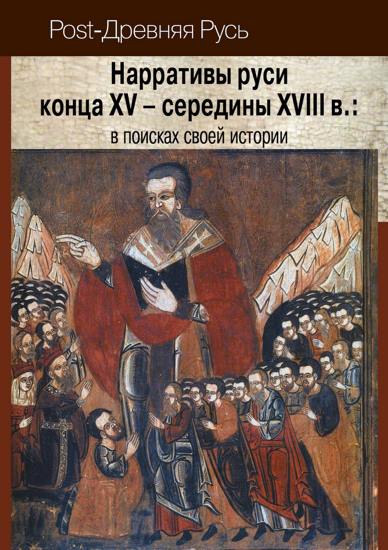 Post-Древняя Русь

Нарративы руси конца XV – середины XVIII в.:

в поисках своей истории